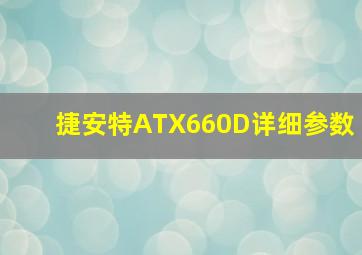 捷安特ATX660D详细参数